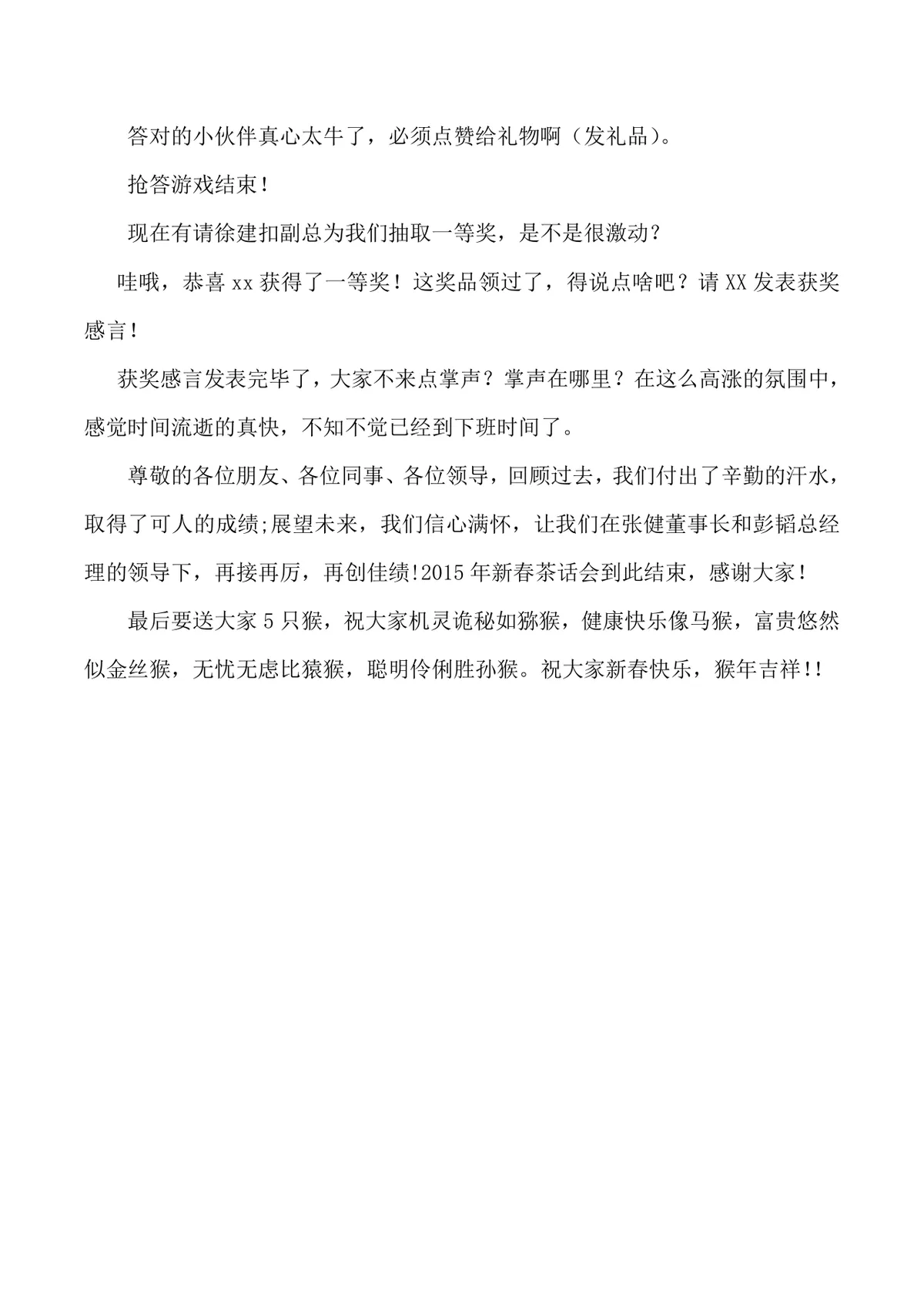 答对的小伙伴真心太牛了，必须点赞给礼物啊（发礼品）。

抢答游戏结束！

现在有请徐建扣副总为我们抽取一等奖，是不是很激动？

哇哦，恭喜 xx 获得了一等奖！这奖品领过了，得说点啥吧？请 XX 发表获奖感言！

获奖感言发表完毕了，大家不来点掌声？掌声在哪里？在这么高涨的氛围中，感觉时间流逝的真快，不知不觉已经到下班时间了。

尊敬的各位朋友、各位同事、各位领导，回顾过去，我们付出了辛勤的汗水，取得了可人的成绩;展望未来，我们信心满怀，让我们在张健董事长和彭韬总经理的领导下，再接再厉，再创佳绩!2015 年新春茶话会到此结束，感谢大家！

最后要送大家 5 只猴，祝大家机灵诡秘如猕猴，健康快乐像马猴，富贵悠然似金丝猴，无忧无虑比猿猴，聪明伶俐胜孙猴。祝大家新春快乐，猴年吉祥!!